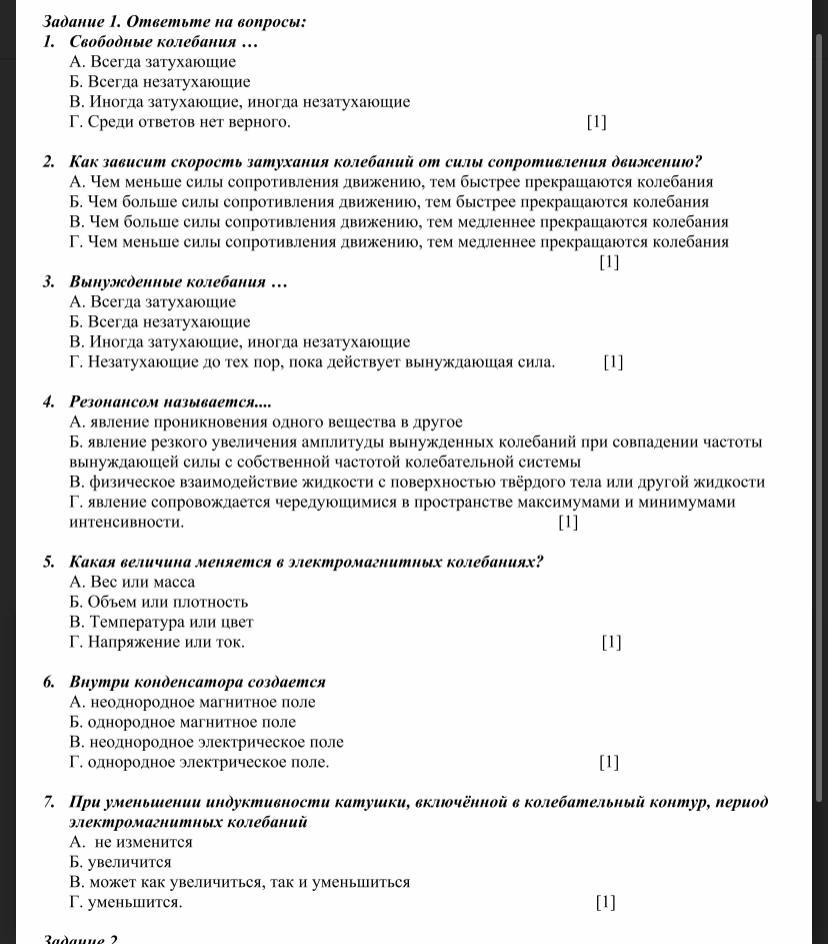 Задание 1. Ответьте на вопросы:
1. Свободные колебания …
А. Всегда затухающие
Б. Всегда незатухающие
В. Иногда затухающие, иногда незатухающие
Г. Среди ответов нет верного. [1]

2. Как зависит скорость затухания колебаний от силы сопротивления движению?
А. Чем меньше силы сопротивления движению, тем быстрее прекращаются колебания
Б. Чем больше силы сопротивления движению, тем быстрее прекращаются колебания
В. Чем больше силы сопротивления движению, тем медленнее прекращаются колебания
Г. Чем меньше силы сопротивления движению, тем медленнее прекращаются колебания
[1]

3. Вынужденные колебания …
А. Всегда затухающие
Б. Всегда незатухающие
В. Иногда затухающие, иногда незатухающие
Г. Незатухающие до тех пор, пока действует вынуждающая сила. [1]

4. Резонансом называется....
А. явление проникновения одного вещества в другое
Б. явление резкого увеличения амплитуды вынужденных колебаний при совпадении частоты вынуждающей силы с собственной частотой колебательной системы
В. физическое взаимодействие жидкости с поверхностью твёрдого тела или другой жидкости
Г. явление сопровождается чередующимися в пространстве максимумами и минимумами интенсивности. [1]

5. Какая величина меняется в электромагнитных колебаниях?
А. Вес или масса
Б. Объем или плотность
В. Температура или цвет
Г. Напряжение или ток. [1]

6. Внутри конденсатора создается
А. неоднородное магнитное поле
Б. однородное магнитное поле
В. неоднородное электрическое поле
Г. однородное электрическое поле. [1]

7. При уменьшении индуктивности катушки, включённой в колебательный контур, период электромагнитных колебаний
А. не изменится
Б. увеличится
В. может как увеличиться, так и уменьшиться
Г. уменьшится. [1]

Задание 2